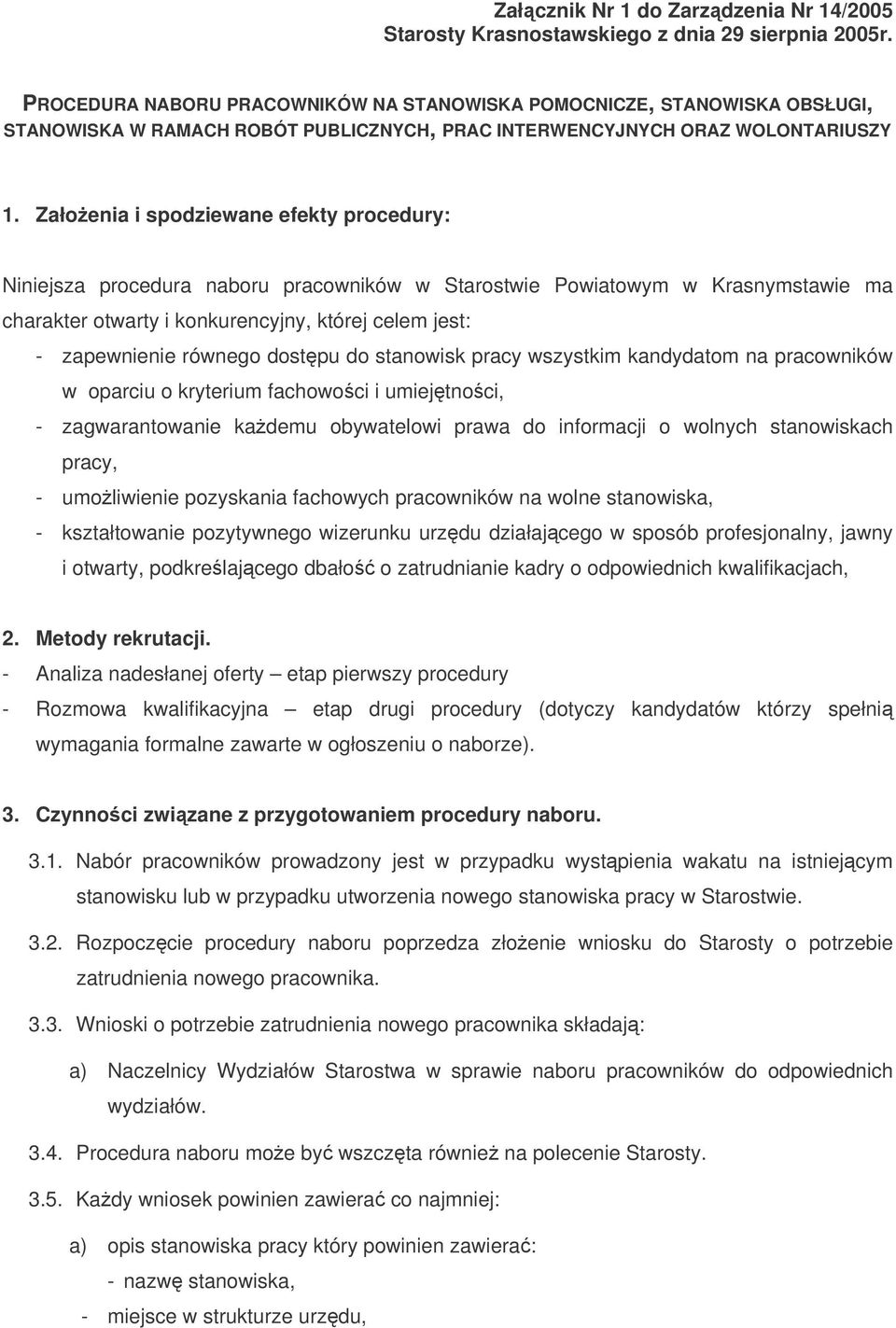 Załącznik Nr 1 do Zarządzenia Nr 14/2005
Starosty Krasnostawskiego z dnia 29 sierpnia 2005r.

PROCEDURA NABORU PRACOWNIKÓW NA STANOWISKA POMOCNICZE, STANOWISKA OBSŁUGI, STANOWISKA W RAMACH ROBÓT PUBLICZNYCH, PRAC INTERWENCYJNYCH ORAZ WOLONTARIUSZY

1. Założenia i spodziewane efekty procedury:

Niniejsza procedura naboru pracowników w Starostwie Powiatowym w Krasnymstawie ma charakter otwarty i konkurencyjny, której celem jest:
- zapewnienie równego dostępu do stanowisk pracy wszystkim kandydatom na pracowników w oparciu o kryterium fachowości i umiejętności,
- zagwarantowanie każdemu obywatelowi prawa do informacji o wolnych stanowiskach pracy,
- umożliwienie pozyskania fachowych pracowników na wolne stanowiska,
- kształtowanie pozytywnego wizerunku urzędu działającego w sposób profesjonalny, jawny i otwarty, podkreślającego dbałość o zatrudnianie kadry o odpowiednich kwalifikacjach,

2. Metody rekrutacji.
- Analiza nadesłanej oferty – etap pierwszy procedury
- Rozmowa kwalifikacyjna – etap drugi procedury (dotyczy kandydatów którzy spełnią wymagania formalne zawarte w ogłoszeniu o naborze).

3. Czynności związane z przygotowaniem procedury naboru.

3.1. Nabór pracowników prowadzony jest w przypadku wystąpienia wakatu na istniejącym stanowisku lub w przypadku utworzenia nowego stanowiska pracy w Starostwie.

3.2. Rozpoczęcie procedury naboru poprzedza złożenie wniosku do Starosty o potrzebie zatrudnienia nowego pracownika.

3.3. Wnioski o potrzebie zatrudnienia nowego pracownika składają:

a) Naczelnicy Wydziałów Starostwa w sprawie naboru pracowników do odpowiednich wydziałów.

3.4. Procedura naboru może być wszczęta również na polecenie Starosty.

3.5. Każdy wniosek powinien zawierać co najmniej:

a) opis stanowiska pracy który powinien zawierać:
- nazwę stanowiska,
- miejsce w strukturze urzędu,